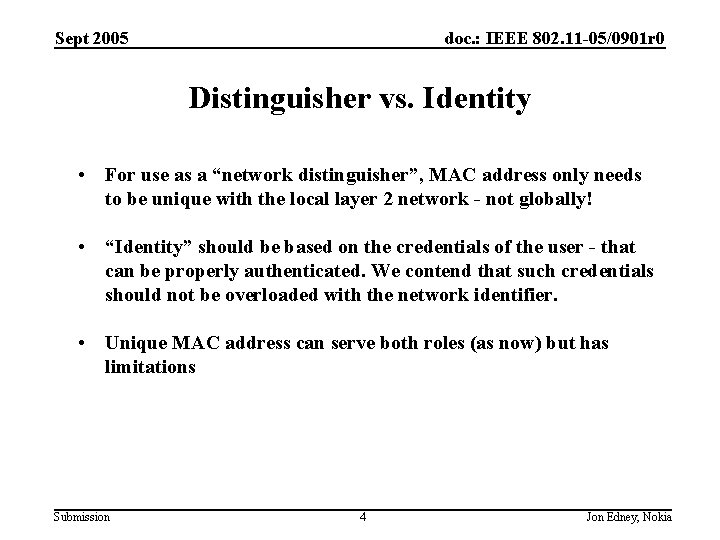 Sept 2005

doc.: IEEE 802.11-05/0901r0

Distinguisher vs. Identity

• For use as a “network distinguisher”, MAC address only needs to be unique with the local layer 2 network - not globally!

• “Identity” should be based on the credentials of the user - that can be properly authenticated. We contend that such credentials should not be overloaded with the network identifier.

• Unique MAC address can serve both roles (as now) but has limitations

Submission

4

Jon Edney, Nokia